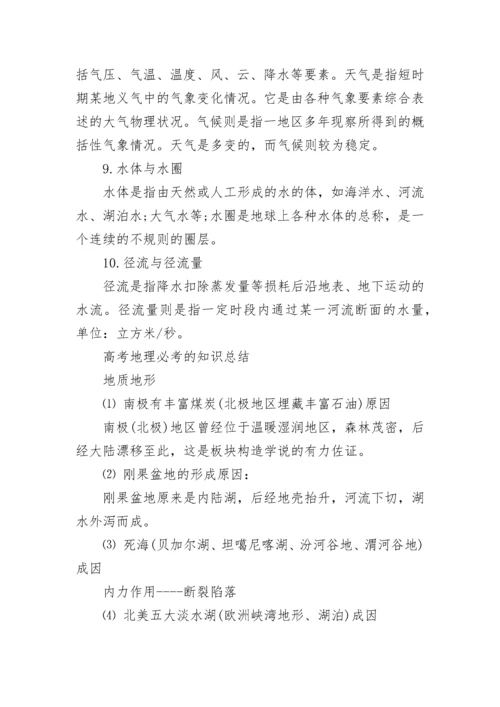 括气压、气温、温度、风、云、降水等要素。天气是指短时期某地义气中的气象变化情况。它是由各种气象要素综合表述的大气物理状况。气候则是指一地区多年观察所得到的概括性气象情况。天气是多变的，而气候则较为稳定。

9. 水体与水圈

水体是指由天然或人工形成的水的体，如海洋水、河流水、湖泊水;大气水等;水圈是地球上各种水体的总称，是一个连续的不规则的圈层。

10. 径流与径流量

径流是指降水扣除蒸发量等损耗后沿地表、地下运动的水流。径流量则是指一定时段内通过某一河流断面的水量，单位：立方米/秒。

高考地理必考的知识总结

地质地形

⑴ 南极有丰富煤炭(北极地区埋藏丰富石油)原因

南极(北极)地区曾经位于温暖湿润地区，森林茂密，后经大陆漂移至此，这是板块构造学说的有力佐证。

⑵ 刚果盆地的形成原因：

刚果盆地原来是内陆湖，后经地壳抬升，河流下切，湖水外泻而成。

⑶ 死海(贝加尔湖、坦噶尼喀湖、汾河谷地、渭河谷地)成因

内力作用----断裂陷落

⑷ 北美五大淡水湖(欧洲峡湾地形、湖泊)成因